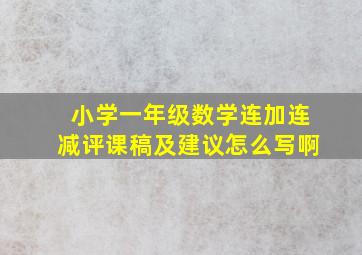 小学一年级数学连加连减评课稿及建议怎么写啊